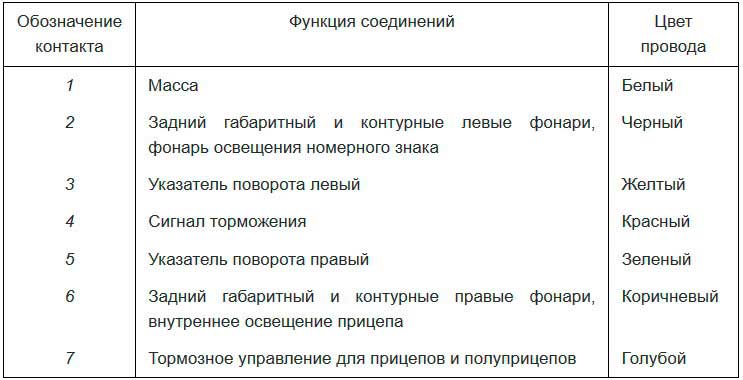 | Обозначение контакта | Функция соединений | Цвет провода |
|---|---|---|
| 1 | Масса | Белый |
| 2 | Задний габаритный и контурные левые фонари, фонарь освещения номерного знака | Черный |
| 3 | Указатель поворота левый | Желтый |
| 4 | Сигнал торможения | Красный |
| 5 | Указатель поворота правый | Зеленый |
| 6 | Задний габаритный и контурные правые фонари, внутреннее освещение прицепа | Коричневый |
| 7 | Тормозное управление для прицепов и полуприцепов | Голубой |